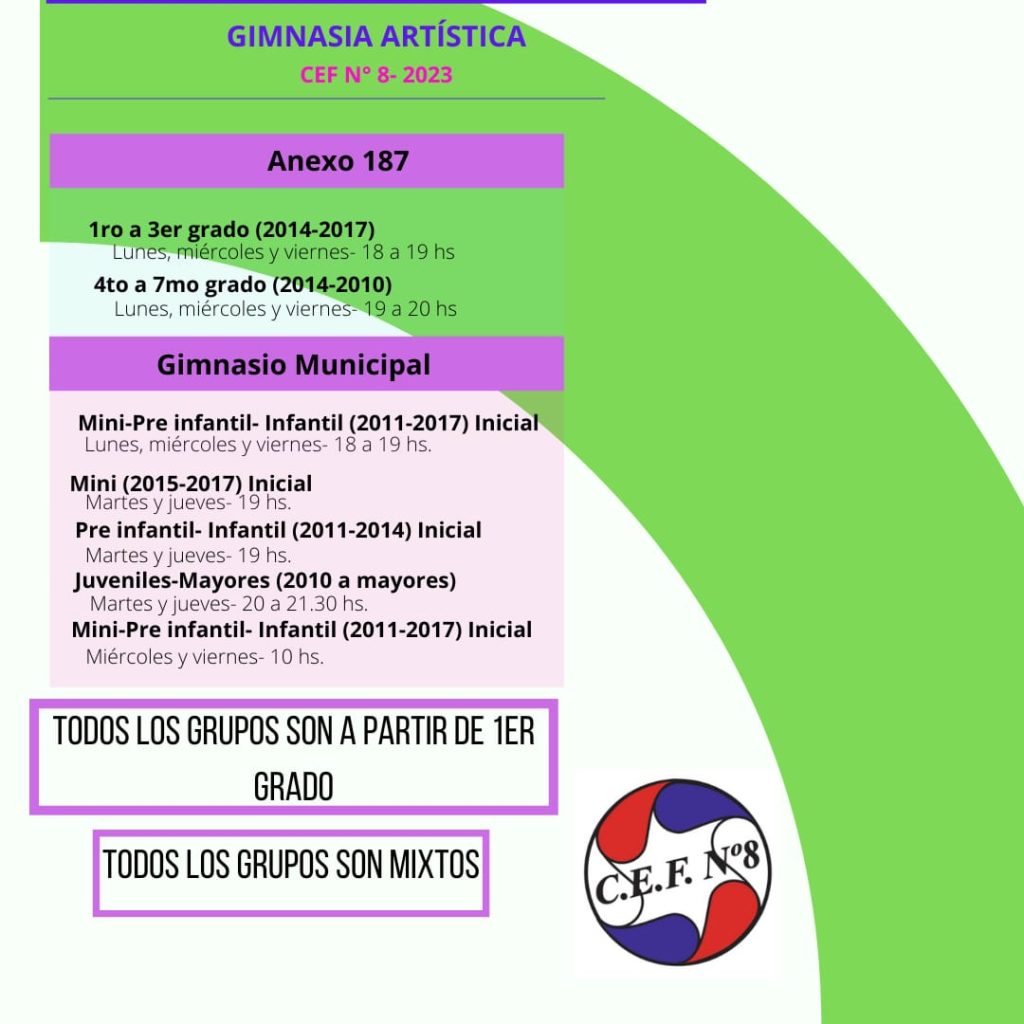 GIMNASIA ARTÍSTICA
CEF N° 8- 2023

Anexo 187

1ro a 3er grado (2014-2017)
Lunes, miércoles y viernes- 18 a 19 hs

4to a 7mo grado (2014-2010)
Lunes, miércoles y viernes- 19 a 20 hs

Gimnasio Municipal

Mini-Pre infantil- Infantil (2011-2017) Inicial
Lunes, miércoles y viernes- 18 a 19 hs.

Mini (2015-2017) Inicial
Martes y jueves- 19 hs.

Pre infantil- Infantil (2011-2014) Inicial
Martes y jueves- 19 hs.

Juveniles-Mayores (2010 a mayores)
Martes y jueves- 20 a 21.30 hs.

Mini-Pre infantil- Infantil (2011-2017) Inicial
Miércoles y viernes- 10 hs.

TODOS LOS GRUPOS SON A PARTIR DE 1ER GRADO

TODOS LOS GRUPOS SON MIXTOS

C.E.F. Nº8